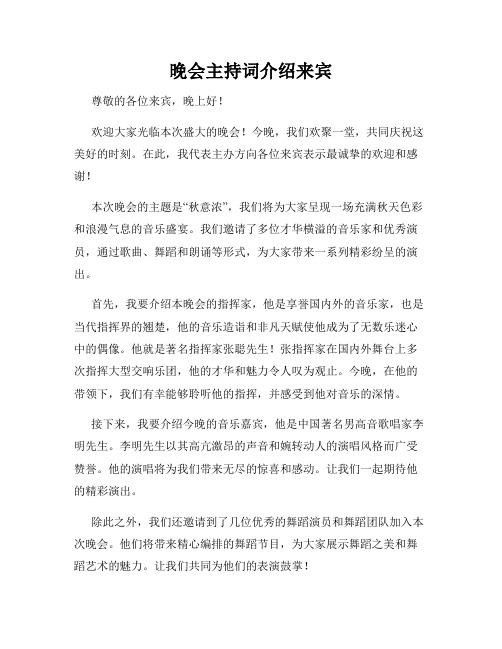 晚会主持词介绍来宾

尊敬的各位来宾，晚上好！

欢迎大家光临本次盛大的晚会！今晚，我们欢聚一堂，共同庆祝这美好的时刻。在此，我代表主办方向各位来宾表示最诚挚的欢迎和感谢！

本次晚会的主题是“秋意浓”，我们将为大家呈现一场充满秋天色彩和浪漫气息的音乐盛宴。我们邀请了多位才华横溢的音乐家和优秀演员，通过歌曲、舞蹈和朗诵等形式，为大家带来一系列精彩纷呈的演出。

首先，我要介绍本晚会的指挥家，他是享誉国内外的音乐家，也是当代指挥界的翘楚，他的音乐造诣和非凡天赋使他成为了无数乐迷心中的偶像。他就是著名指挥家张聪先生！张指挥家在国内外舞台上多次指挥大型交响乐团，他的才华和魅力令人叹为观止。今晚，在他的带领下，我们有幸能够聆听他的指挥，并感受到他对音乐的深情。

接下来，我要介绍今晚的音乐嘉宾，他是中国著名男高音歌唱家李明先生。李明先生以其高亢激昂的声音和婉转动人的演唱风格而广受赞誉。他的演唱将为我们带来无尽的惊喜和感动。让我们一起期待他的精彩演出。

除此之外，我们还邀请到了几位优秀的舞蹈演员和舞蹈团队加入本次晚会。他们将带来精心编排的舞蹈节目，为大家展示舞蹈之美和舞蹈艺术的魅力。让我们共同为他们的表演鼓掌！